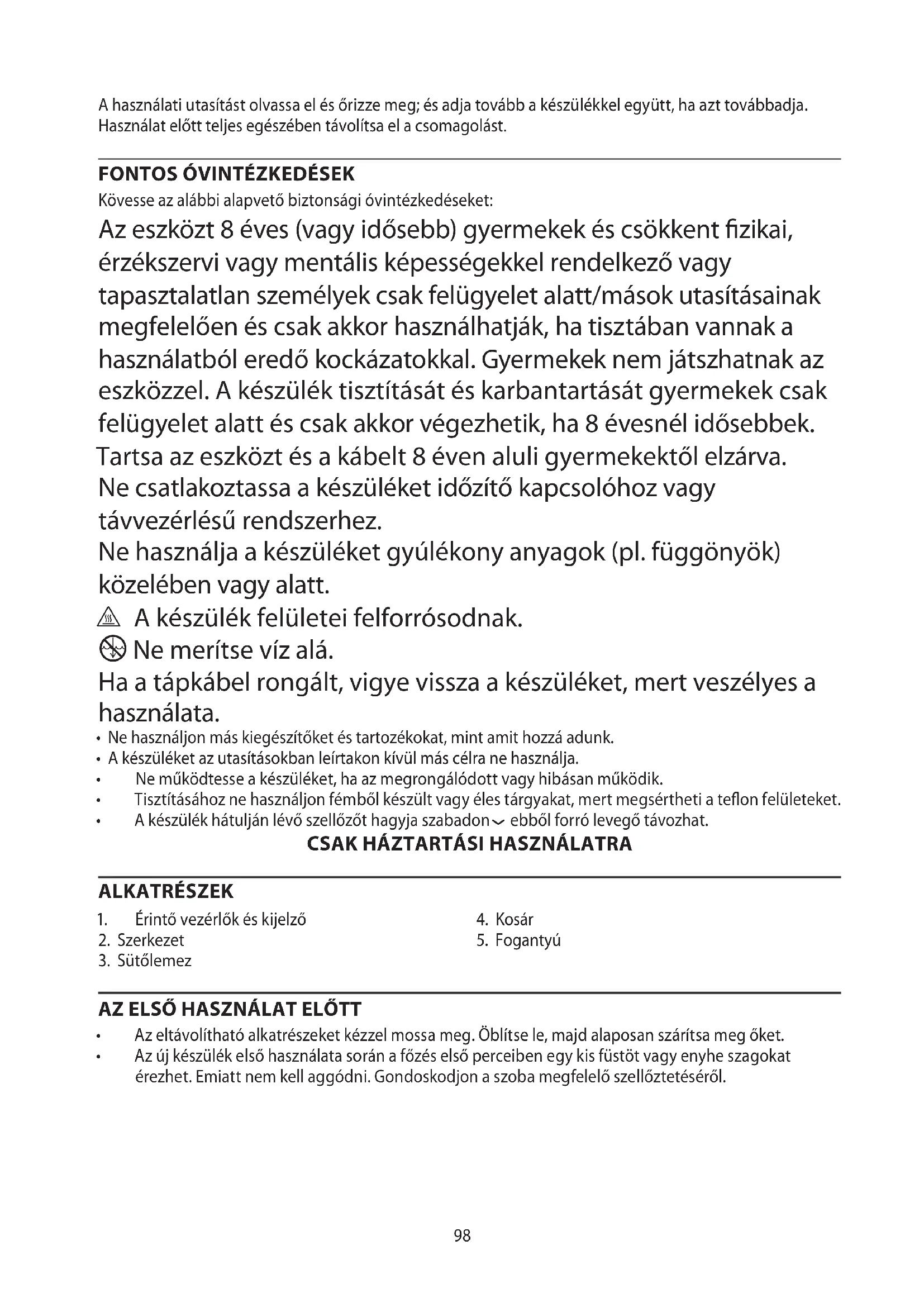 A használati utasítást olvassa el és őrizze meg; és adja tovább a készülékkel együtt, ha azt továbbadja. Használat előtt teljes egészében távolítsa el a csomagolást.

FONTOS ÓVINTÉZKEDÉSEK
Kövesse az alábbi alapvető biztonsági óvintézkedéseket:

Az eszközt 8 éves (vagy idősebb) gyermekek és csökkent fizikai, érzékszervi vagy mentális képességekkel rendelkező vagy tapasztalatlan személyek csak felügyelet alatt/mások utasításainak megfelelően és csak akkor használhatják, ha tisztában vannak a használatból eredő kockázatokkal. Gyermekek nem játszhatnak az eszközzel. A készülék tisztítását és karbantartását gyermekek csak felügyelet alatt és csak akkor végezhetik, ha 8 évesnél idősebbek.
Tartsa az eszközt és a kábelt 8 éven aluli gyermekektől elzárva.
Ne csatlakoztassa a készüléket időzítő kapcsolóhoz vagy távvezérlésű rendszerhez.
Ne használja a készüléket gyúlékony anyagok (pl. függönyök) közelében vagy alatt.
A készülék felületei felforrósodnak.
Ne merítse víz alá.
Ha a tápkábel rongált, vigye vissza a készüléket, mert veszélyes a használata.
• Ne használjon más kiegészítőket és tartozékokat, mint amit hozzá adunk.
• A készüléket az utasításokban leírtakon kívül más célra ne használja.
• Ne működtesse a készüléket, ha az megrongálódott vagy hibásan működik.
• Tisztításához ne használjon fémből készült vagy éles tárgyakat, mert megsértheti a teflon felületeket.
• A készülék hátulján lévő szellőzőt hagyja szabadon ebből forró levegő távozhat.
CSAK HÁZTARTÁSI HASZNÁLATRA

ALKATRÉSZEK
1. Érintő vezérlők és kijelző
2. Szerkezet
3. Sütőlemez
4. Kosár
5. Fogantyú

AZ ELSŐ HASZNÁLAT ELŐTT
• Az eltávolítható alkatrészeket kézzel mossa meg. Öblítse le, majd alaposan szárítsa meg őket.
• Az új készülék első használata során a főzés első perceiben egy kis füstöt vagy enyhe szagokat érezhet. Emiatt nem kell aggódni. Gondoskodjon a szoba megfelelő szellőztetéséről.

98